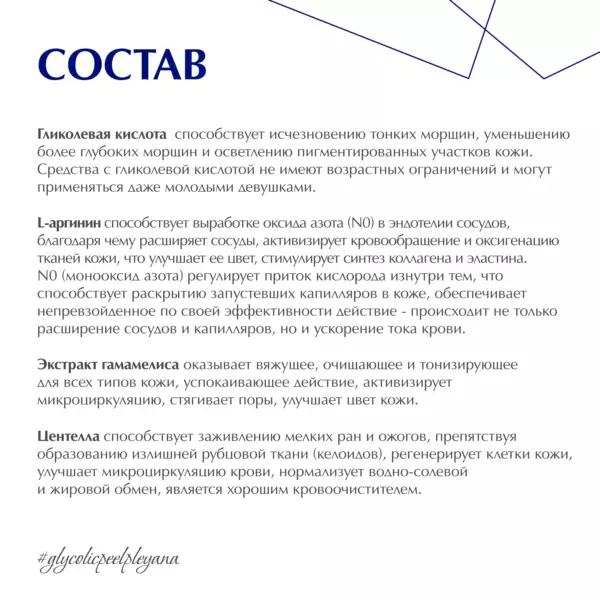 СОСТАВ

Гликолевая кислота способствует исчезновению тонких морщин, уменьшению более глубоких морщин и осветлению пигментированных участков кожи. Средства с гликолевой кислотой не имеют возрастных ограничений и могут применяться даже молодыми девушками.

L-аргинин способствует выработке оксида азота (N0) в эндотелии сосудов, благодаря чему расширяет сосуды, активизирует кровообращение и оксигенацию тканей кожи, что улучшает ее цвет, стимулирует синтез коллагена и эластина. N0 (монооксид азота) регулирует приток кислорода изнутри тем, что способствует раскрытию запустевших капилляров в коже, обеспечивает непревзойденное по своей эффективности действие - происходит не только расширение сосудов и капилляров, но и ускорение тока крови.

Экстракт гамамелиса оказывает вяжущее, очищающее и тонизирующее для всех типов кожи, успокаивающее действие, активизирует микроциркуляцию, стягивает поры, улучшает цвет кожи.

Центелла способствует заживлению мелких ран и ожогов, препятствуя образованию излишней рубцовой ткани (келоидов), регенерирует клетки кожи, улучшает микроциркуляцию крови, нормализует водно-солевой и жировой обмен, является хорошим кровоочистителем.

#glycolicpeelpleyana